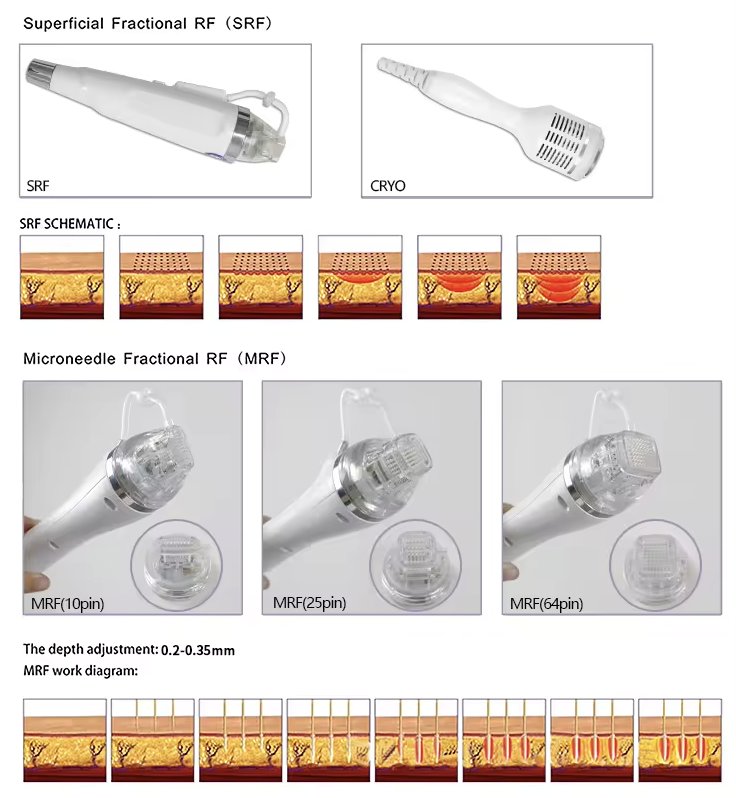 Superficial Fractional RF（SRF）

SRF

CRYO

SRF SCHEMATIC：

Microneedle Fractional RF（MRF）

MRF(10pin)

MRF(25pin)

MRF(64pin)

The depth adjustment: 0.2-0.35mm
MRF work diagram: